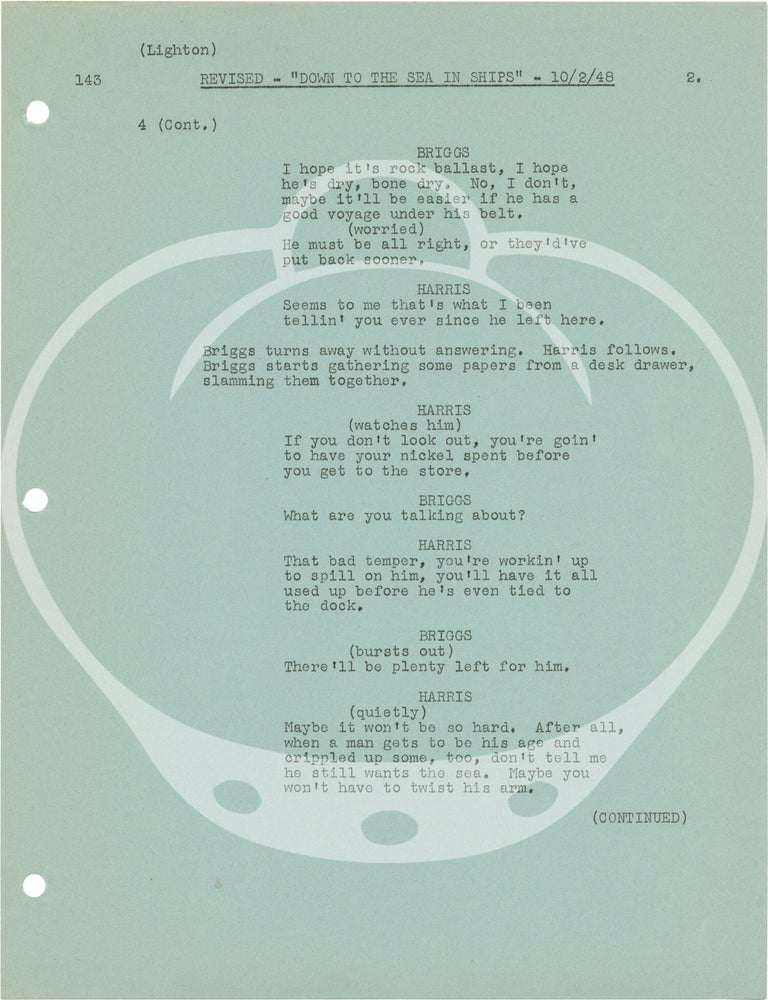 (Lighton)

143 REVISED - "DOWN TO THE SEA IN SHIPS" - 10/2/48 2.

4 (Cont.)

BRIGGS
I hope it's rock ballast, I hope he's dry, bone dry. No, I don't, maybe it'll be easier if he has a good voyage under his belt.
(worried)
He must be all right, or they'd've put back sooner.

HARRIS
Seems to me that's what I been tellin' you ever since he left here.

Briggs turns away without answering. Harris follows. Briggs starts gathering some papers from a desk drawer, slamming them together.

HARRIS
(watches him)
If you don't look out, you're goin' to have your nickel spent before you get to the store.

BRIGGS
What are you talking about?

HARRIS
That bad temper, you're workin' up to spill on him, you'll have it all used up before he's even tied to the dock.

BRIGGS
(bursts out)
There'll be plenty left for him.

HARRIS
(quietly)
Maybe it won't be so hard. After all, when a man gets to be his age and crippled up some, too, don't tell me he still wants the sea. Maybe you won't have to twist his arm.

(CONTINUED)